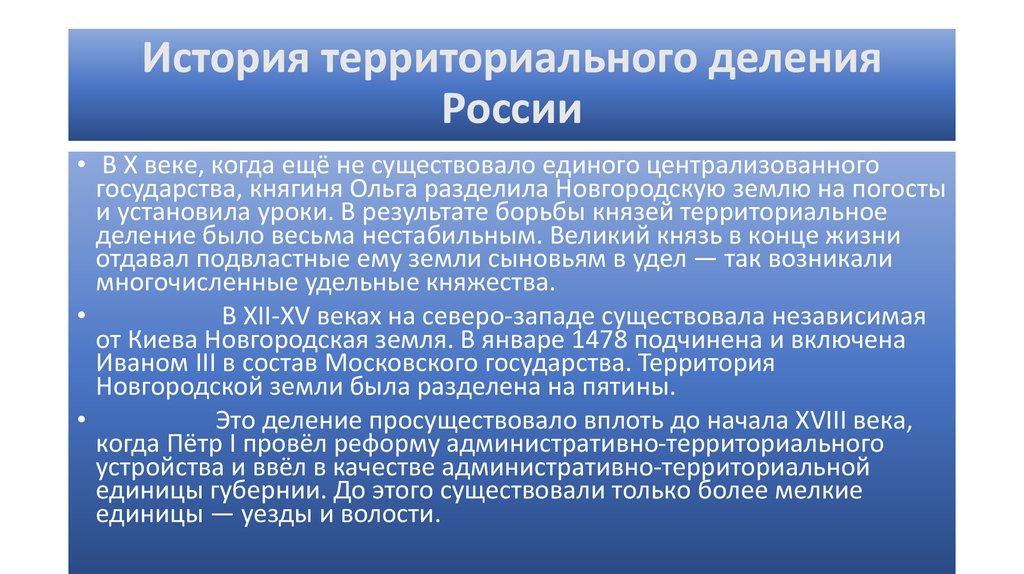 История территориального деления России

• В X веке, когда ещё не существовало единого централизованного государства, княгиня Ольга разделила Новгородскую землю на погосты и установила уроки. В результате борьбы князей территориальное деление было весьма нестабильным. Великий князь в конце жизни отдавал подвластные ему земли сыновьям в удел — так возникали многочисленные удельные княжества.

• В XII-XV веках на северо-западе существовала независимая от Киева Новгородская земля. В январе 1478 подчинена и включена Иваном III в состав Московского государства. Территория Новгородской земли была разделена на пятины.

• Это деление просуществовало вплоть до начала XVIII века, когда Пётр I провёл реформу административно-территориального устройства и ввёл в качестве административно-территориальной единицы губернии. До этого существовали только более мелкие единицы — уезды и волости.